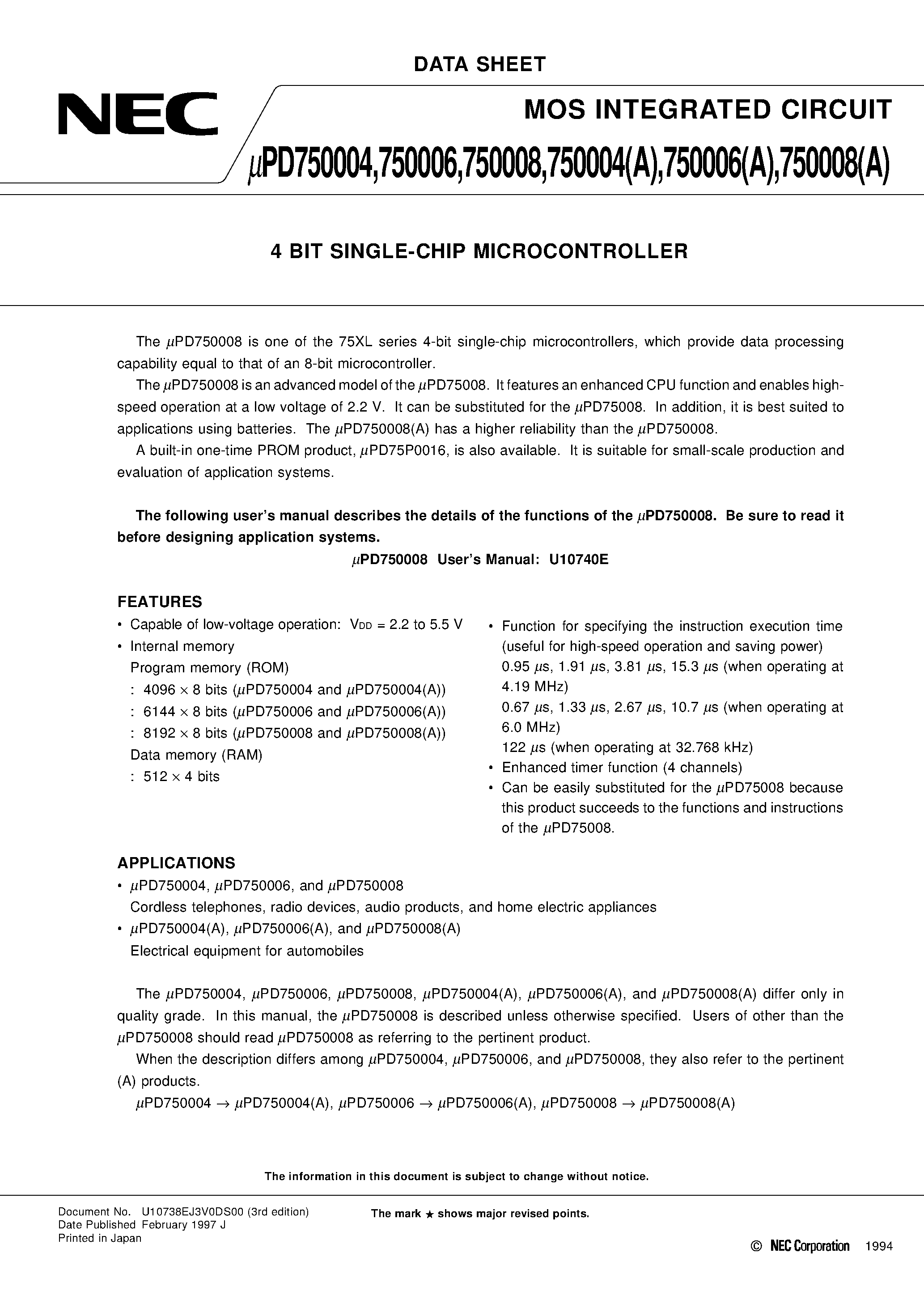 DATA SHEET

NEC

MOS INTEGRATED CIRCUIT

$\mu$PD750004,750006,750008,750004(A),750006(A),750008(A)

4 BIT SINGLE-CHIP MICROCONTROLLER

The $\mu$PD750008 is one of the 75XL series 4-bit single-chip microcontrollers, which provide data processing capability equal to that of an 8-bit microcontroller.

The $\mu$PD750008 is an advanced model of the $\mu$PD75008. It features an enhanced CPU function and enables high-speed operation at a low voltage of 2.2 V. It can be substituted for the $\mu$PD75008. In addition, it is best suited to applications using batteries. The $\mu$PD750008(A) has a higher reliability than the $\mu$PD750008.

A built-in one-time PROM product, $\mu$PD75P0016, is also available. It is suitable for small-scale production and evaluation of application systems.

The following user's manual describes the details of the functions of the $\mu$PD750008. Be sure to read it before designing application systems.

$\mu$PD750008 User's Manual: U10740E

FEATURES

• Capable of low-voltage operation: $V_{DD}$ = 2.2 to 5.5 V
• Internal memory
Program memory (ROM)
: 4096 $\times$ 8 bits ($\mu$PD750004 and $\mu$PD750004(A))
: 6144 $\times$ 8 bits ($\mu$PD750006 and $\mu$PD750006(A))
: 8192 $\times$ 8 bits ($\mu$PD750008 and $\mu$PD750008(A))
Data memory (RAM)
: 512 $\times$ 4 bits

• Function for specifying the instruction execution time (useful for high-speed operation and saving power)
0.95 $\mu$s, 1.91 $\mu$s, 3.81 $\mu$s, 15.3 $\mu$s (when operating at 4.19 MHz)
0.67 $\mu$s, 1.33 $\mu$s, 2.67 $\mu$s, 10.7 $\mu$s (when operating at 6.0 MHz)
122 $\mu$s (when operating at 32.768 kHz)
• Enhanced timer function (4 channels)
• Can be easily substituted for the $\mu$PD75008 because this product succeeds to the functions and instructions of the $\mu$PD75008.

APPLICATIONS

• $\mu$PD750004, $\mu$PD750006, and $\mu$PD750008
Cordless telephones, radio devices, audio products, and home electric appliances
• $\mu$PD750004(A), $\mu$PD750006(A), and $\mu$PD750008(A)
Electrical equipment for automobiles

The $\mu$PD750004, $\mu$PD750006, $\mu$PD750008, $\mu$PD750004(A), $\mu$PD750006(A), and $\mu$PD750008(A) differ only in quality grade. In this manual, the $\mu$PD750008 is described unless otherwise specified. Users of other than the $\mu$PD750008 should read $\mu$PD750008 as referring to the pertinent product.

When the description differs among $\mu$PD750004, $\mu$PD750006, and $\mu$PD750008, they also refer to the pertinent (A) products.

$\mu$PD750004 $\rightarrow$ $\mu$PD750004(A), $\mu$PD750006 $\rightarrow$ $\mu$PD750006(A), $\mu$PD750008 $\rightarrow$ $\mu$PD750008(A)

The information in this document is subject to change without notice.

Document No. U10738EJ3V0DS00 (3rd edition)
Date Published February 1997 J
Printed in Japan

The mark ★ shows major revised points.

© NEC Corporation 1994